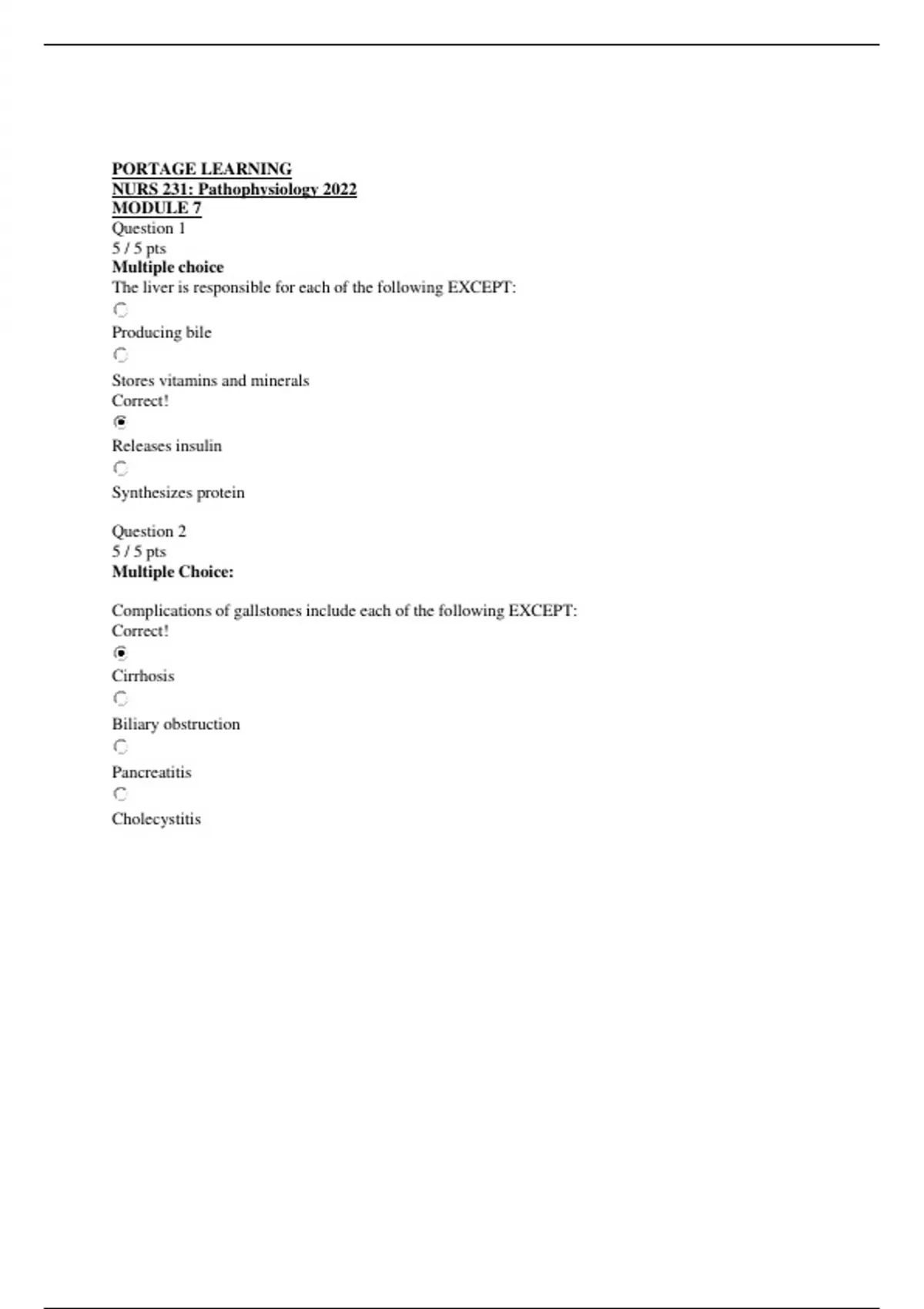 PORTAGE LEARNING
NURS 231: Pathophysiology 2022
MODULE 7
Question 1
5 / 5 pts
Multiple choice
The liver is responsible for each of the following EXCEPT:

Producing bile

Stores vitamins and minerals
Correct!

Releases insulin

Synthesizes protein

Question 2
5 / 5 pts
Multiple Choice:

Complications of gallstones include each of the following EXCEPT:
Correct!

Cirrhosis

Biliary obstruction

Pancreatitis

Cholecystitis